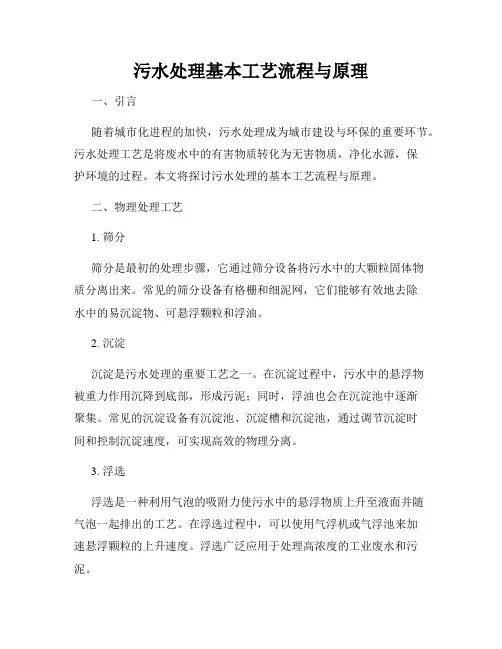 污水处理基本工艺流程与原理

一、引言

随着城市化进程的加快，污水处理成为城市建设与环保的重要环节。污水处理工艺是将废水中的有害物质转化为无害物质，净化水源，保护环境的过程。本文将探讨污水处理的基本工艺流程与原理。

二、物理处理工艺

1. 筛分

筛分是最初的处理步骤，它通过筛分设备将污水中的大颗粒固体物质分离出来。常见的筛分设备有格栅和细泥网，它们能够有效地去除水中的易沉淀物、可悬浮颗粒和浮油。

2. 沉淀

沉淀是污水处理的重要工艺之一。在沉淀过程中，污水中的悬浮物被重力作用沉降到底部，形成污泥；同时，浮油也会在沉淀池中逐渐聚集。常见的沉淀设备有沉淀池、沉淀槽和沉淀池，通过调节沉淀时间和控制沉淀速度，可实现高效的物理分离。

3. 浮选

浮选是一种利用气泡的吸附力使污水中的悬浮物质上升至液面并随气泡一起排出的工艺。在浮选过程中，可以使用气浮机或气浮池来加速悬浮颗粒的上升速度。浮选广泛应用于处理高浓度的工业废水和污泥。